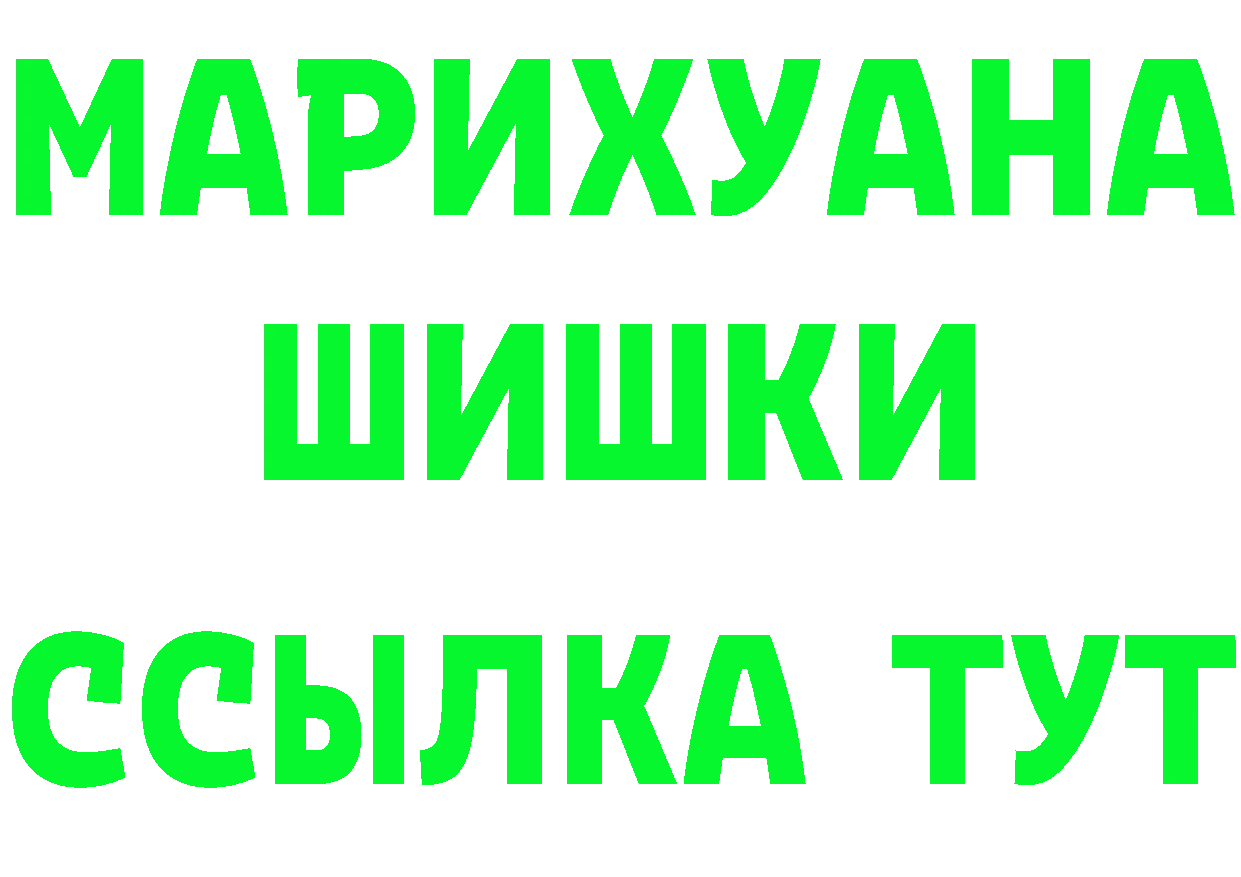 МАРИХУАНА
ШИШКИ
ССЫЛКА ТУТ